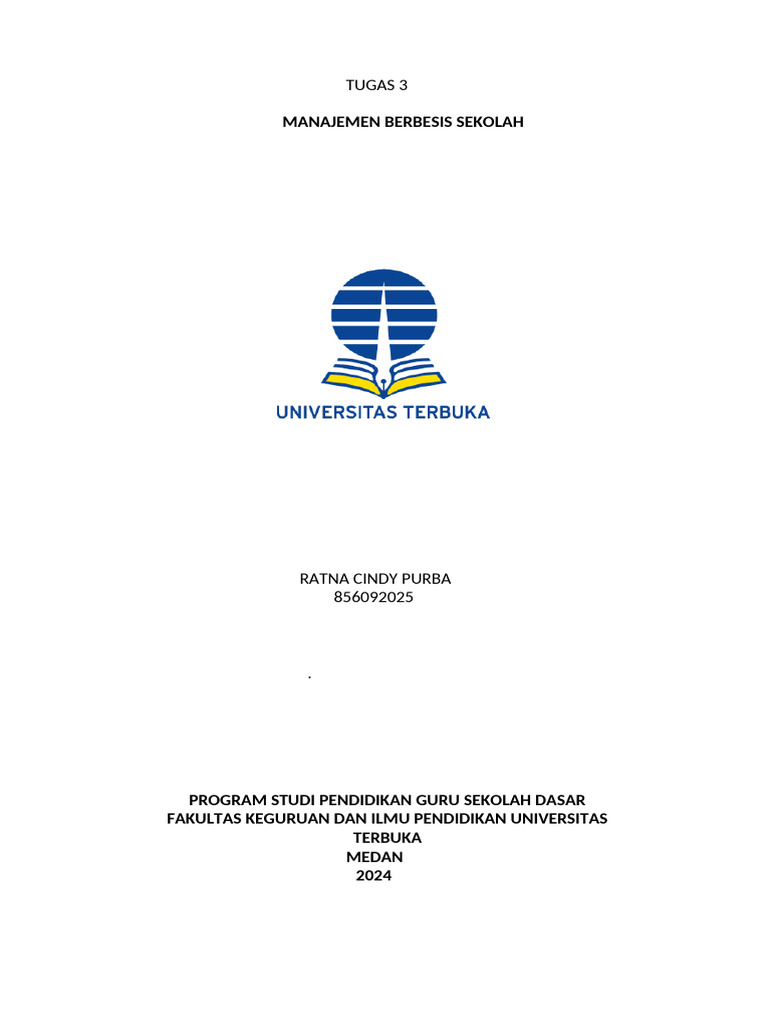 TUGAS 3

MANAJEMEN BERBESIS SEKOLAH

UNIVERSITAS TERBUKA

RATNA CINDY PURBA
856092025

.

PROGRAM STUDI PENDIDIKAN GURU SEKOLAH DASAR
FAKULTAS KEGURUAN DAN ILMU PENDIDIKAN UNIVERSITAS TERBUKA
MEDAN
2024